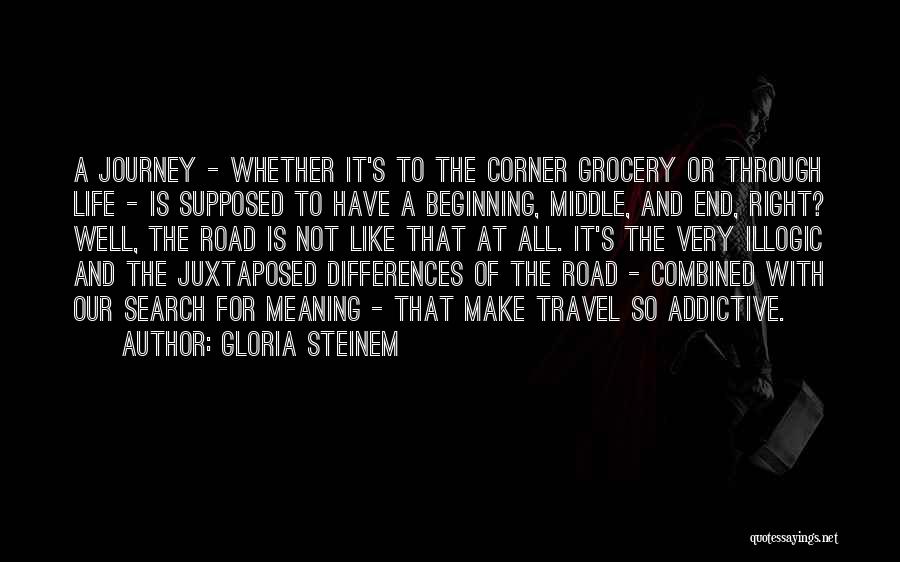 A JOURNEY - WHETHER IT'S TO THE CORNER GROCERY OR THROUGH LIFE - IS SUPPOSED TO HAVE A BEGINNING, MIDDLE, AND END, RIGHT? WELL, THE ROAD IS NOT LIKE THAT AT ALL. IT'S THE VERY ILLOGIC AND THE JUXTAPOSED DIFFERENCES OF THE ROAD - COMBINED WITH OUR SEARCH FOR MEANING - THAT MAKE TRAVEL SO ADDICTIVE.

AUTHOR: GLORIA STEINEM

quotessayings.net